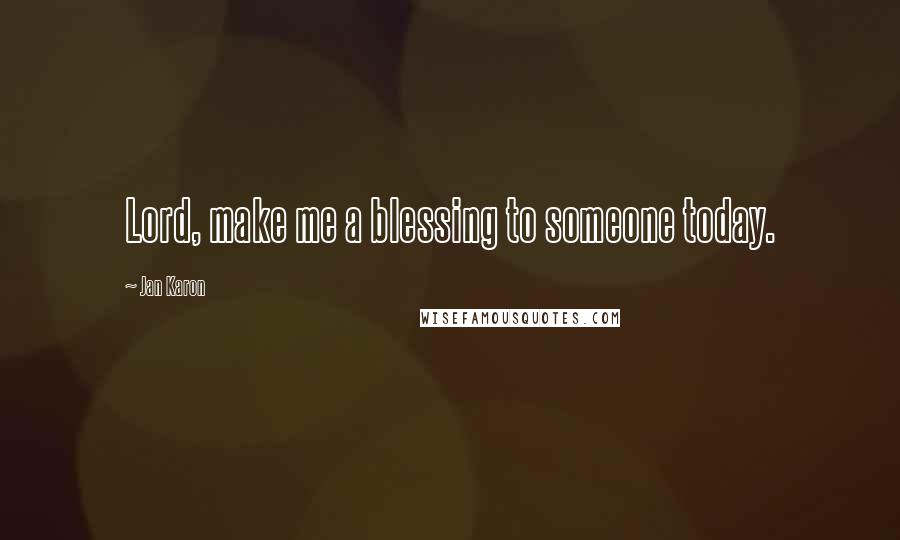 Lord, make me a blessing to someone today.

~ Jan Karon

WISEFAMOUSQUOTES.COM